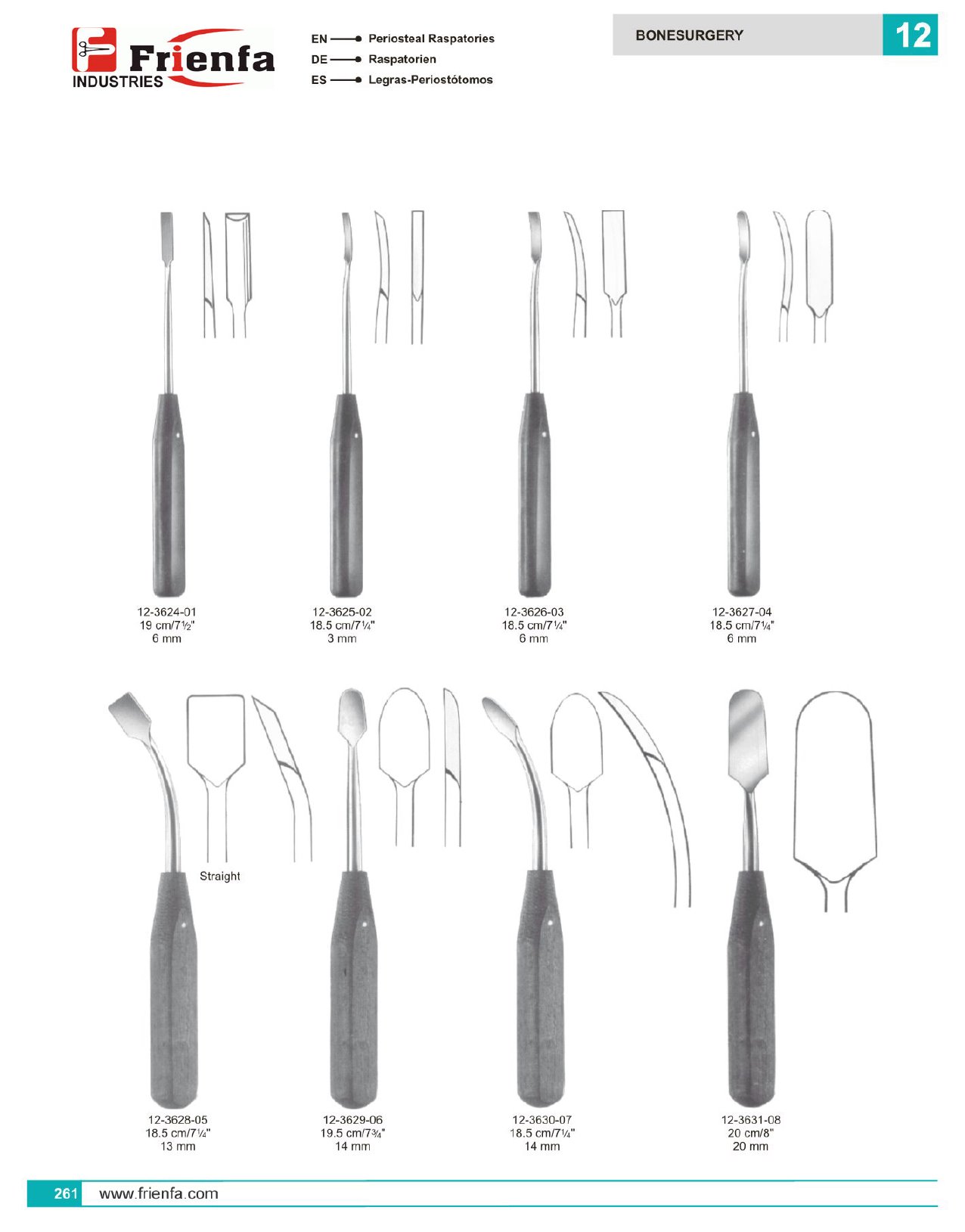 Frienfa
INDUSTRIES

EN Periosteal Raspatories
DE Raspatorien
ES Legras-Periostótomos

BONESURGERY

12

12-3624-01
19 cm/7½"
6 mm

12-3625-02
18.5 cm/7¼"
3 mm

12-3626-03
18.5 cm/7¼"
6 mm

12-3627-04
18.5 cm/7¼"
6 mm

Straight

12-3628-05
18.5 cm/7¼"
13 mm

12-3629-06
19.5 cm/7¾"
14 mm

12-3630-07
18.5 cm/7¼"
14 mm

12-3631-08
20 cm/8"
20 mm

261 www.frienfa.com